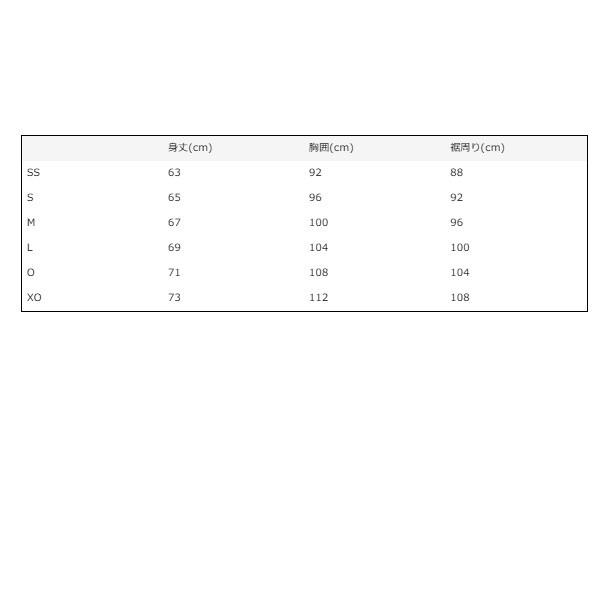 |  | 身丈(cm) | 胸囲(cm) | 裾周り(cm) |
|---|---|---|---|
| SS | 63 | 92 | 88 |
| S | 65 | 96 | 92 |
| M | 67 | 100 | 96 |
| L | 69 | 104 | 100 |
| O | 71 | 108 | 104 |
| XO | 73 | 112 | 108 |